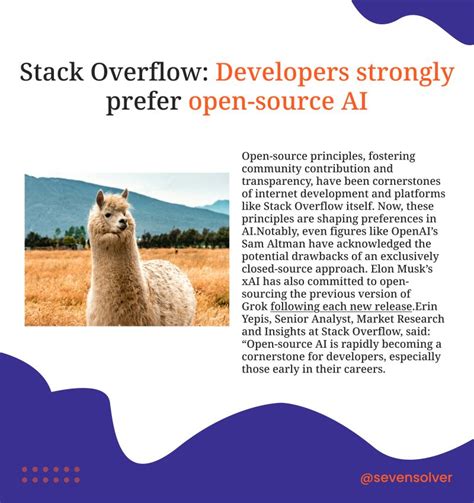 Stack Overflow: Developers strongly prefer open-source AI

Open-source principles, fostering community contribution and transparency, have been cornerstones of internet development and platforms like Stack Overflow itself. Now, these principles are shaping preferences in AI.Notably, even figures like OpenAI's Sam Altman have acknowledged the potential drawbacks of an exclusively closed-source approach. Elon Musk's xAI has also committed to open-sourcing the previous version of Grok following each new release.Erin Yepis, Senior Analyst, Market Research and Insights at Stack Overflow, said: "Open-source AI is rapidly becoming a cornerstone for developers, especially those early in their careers.

@sevensolver